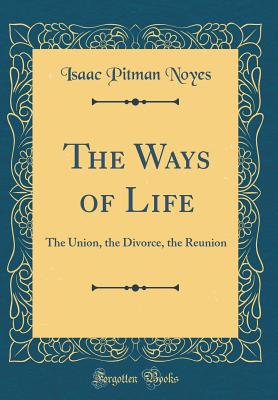 Isaac Pitman Noyes

The Ways of Life

The Union, the Divorce, the Reunion

Forgotten Books